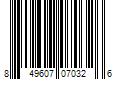 8 49607 07032 6